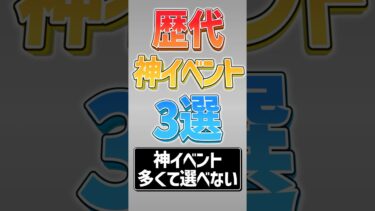 歴代
神イベント
3選

神イベント
多くて選べない